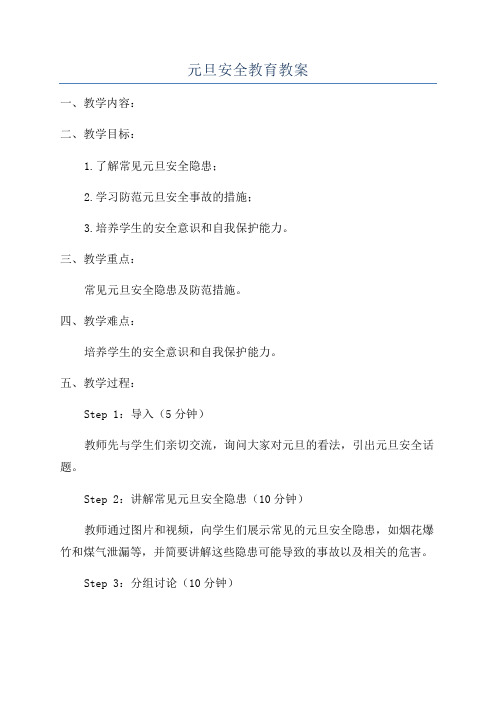 元旦安全教育教案

一、教学内容：

二、教学目标：

1.了解常见元旦安全隐患；

2.学习防范元旦安全事故的措施；

3.培养学生的安全意识和自我保护能力。

三、教学重点：

常见元旦安全隐患及防范措施。

四、教学难点：

培养学生的安全意识和自我保护能力。

五、教学过程：

Step 1：导入（5分钟）

教师先与学生们亲切交流，询问大家对元旦的看法，引出元旦安全话题。

Step 2：讲解常见元旦安全隐患（10分钟）

教师通过图片和视频，向学生们展示常见的元旦安全隐患，如烟花爆竹和煤气泄漏等，并简要讲解这些隐患可能导致的事故以及相关的危害。

Step 3：分组讨论（10分钟）